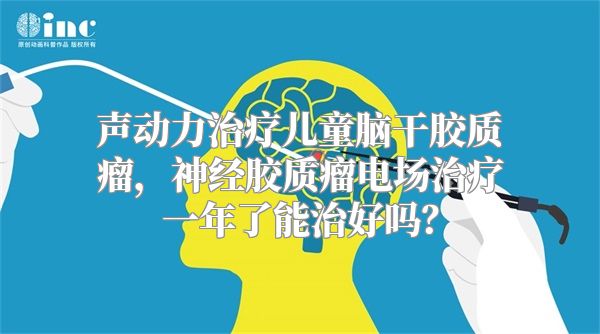 inc
原创动画科普作品 版权所有

声动力治疗儿童脑干胶质瘤，神经胶质瘤电场治疗一年了能治好吗？